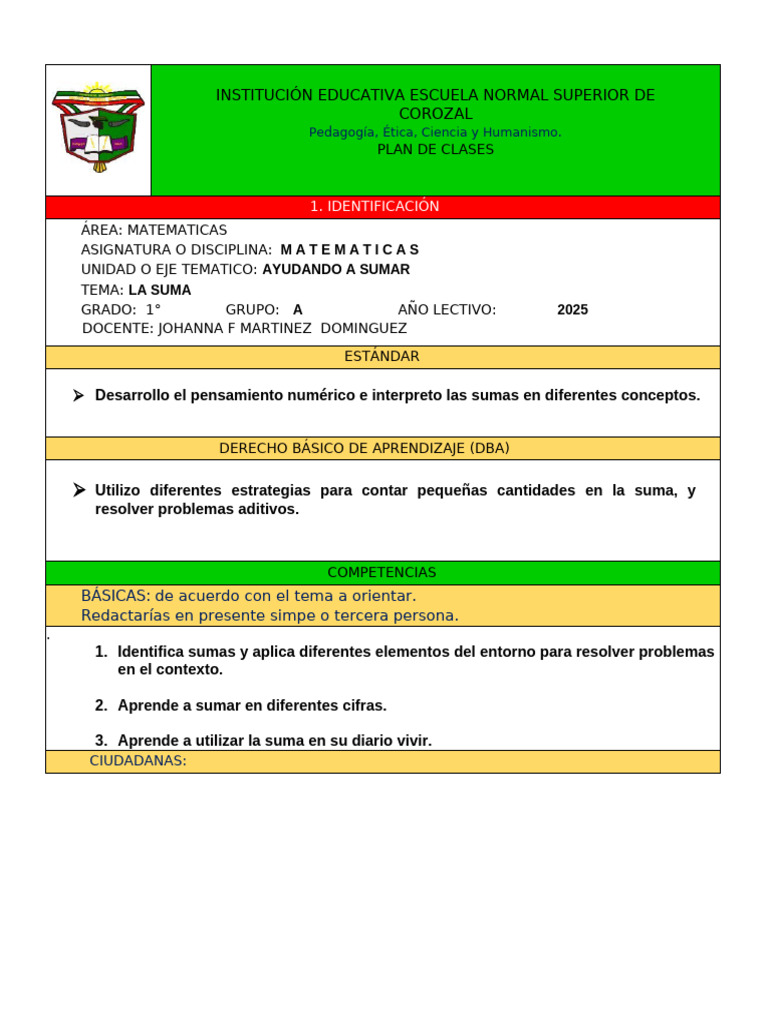 INSTITUCIÓN EDUCATIVA ESCUELA NORMAL SUPERIOR DE COROZAL
Pedagogía, Ética, Ciencia y Humanismo.
PLAN DE CLASES

1. IDENTIFICACIÓN

ÁREA: MATEMATICAS
ASIGNATURA O DISCIPLINA: M A T E M A T I C A S
UNIDAD O EJE TEMATICO: AYUDANDO A SUMAR
TEMA: LA SUMA
GRADO: 1° GRUPO: A AÑO LECTIVO: 2025
DOCENTE: JOHANNA F MARTINEZ DOMINGUEZ

ESTÁNDAR

➢ Desarrollo el pensamiento numérico e interpreto las sumas en diferentes conceptos.

DERECHO BÁSICO DE APRENDIZAJE (DBA)

➢ Utilizo diferentes estrategias para contar pequeñas cantidades en la suma, y resolver problemas aditivos.

COMPETENCIAS

BÁSICAS: de acuerdo con el tema a orientar.
Redactarías en presente simpe o tercera persona.

.
1. Identifica sumas y aplica diferentes elementos del entorno para resolver problemas en el contexto.

2. Aprende a sumar en diferentes cifras.

3. Aprende a utilizar la suma en su diario vivir.

CIUDADANAS: